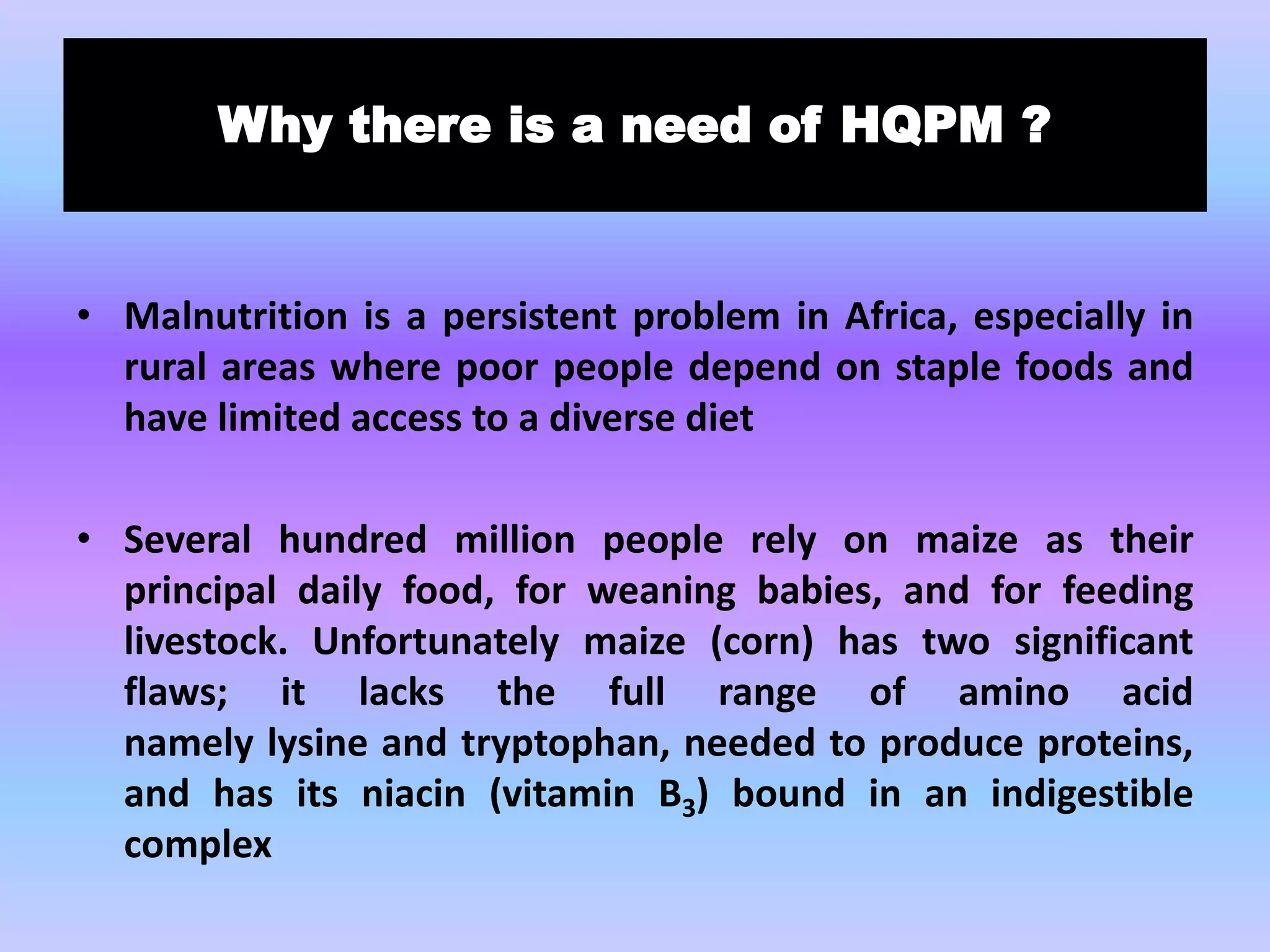 Why there is a need of HQPM ?

• Malnutrition is a persistent problem in Africa, especially in rural areas where poor people depend on staple foods and have limited access to a diverse diet

• Several hundred million people rely on maize as their principal daily food, for weaning babies, and for feeding livestock. Unfortunately maize (corn) has two significant flaws; it lacks the full range of amino acid namely lysine and tryptophan, needed to produce proteins, and has its niacin (vitamin $B_3$) bound in an indigestible complex